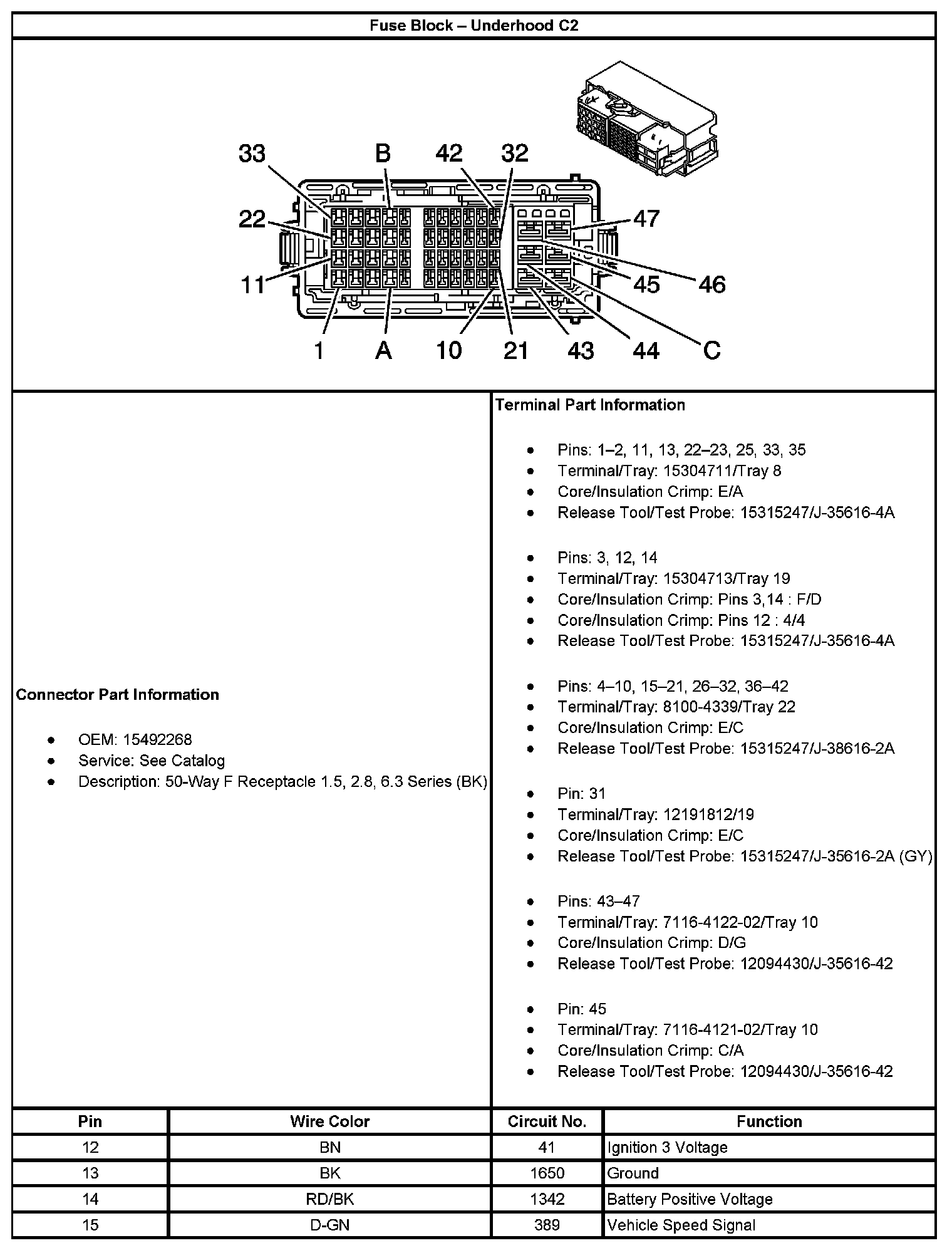 Fuse Block – Underhood C2

33 B 42 32
22 47
11 45 46
1 A 10 21 43 44 C

Connector Part Information

- OEM: 15492268
- Service: See Catalog
- Description: 50-Way F Receptacle 1.5, 2.8, 6.3 Series (BK)

Terminal Part Information

- Pins: 1–2, 11, 13, 22–23, 25, 33, 35
- Terminal/Tray: 15304711/Tray 8
- Core/Insulation Crimp: E/A
- Release Tool/Test Probe: 15315247/J-35616-4A

- Pins: 3, 12, 14
- Terminal/Tray: 15304713/Tray 19
- Core/Insulation Crimp: Pins 3,14 : F/D
- Core/Insulation Crimp: Pins 12 : 4/4
- Release Tool/Test Probe: 15315247/J-35616-4A

- Pins: 4–10, 15–21, 26–32, 36–42
- Terminal/Tray: 8100-4339/Tray 22
- Core/Insulation Crimp: E/C
- Release Tool/Test Probe: 15315247/J-38616-2A

- Pin: 31
- Terminal/Tray: 12191812/19
- Core/Insulation Crimp: E/C
- Release Tool/Test Probe: 15315247/J-35616-2A (GY)

- Pins: 43–47
- Terminal/Tray: 7116-4122-02/Tray 10
- Core/Insulation Crimp: D/G
- Release Tool/Test Probe: 12094430/J-35616-42

- Pin: 45
- Terminal/Tray: 7116-4121-02/Tray 10
- Core/Insulation Crimp: C/A
- Release Tool/Test Probe: 12094430/J-35616-42

| Pin | Wire Color | Circuit No. | Function |
|---|---|---|---|
| 12 | BN | 41 | Ignition 3 Voltage |
| 13 | BK | 1650 | Ground |
| 14 | RD/BK | 1342 | Battery Positive Voltage |
| 15 | D-GN | 389 | Vehicle Speed Signal |